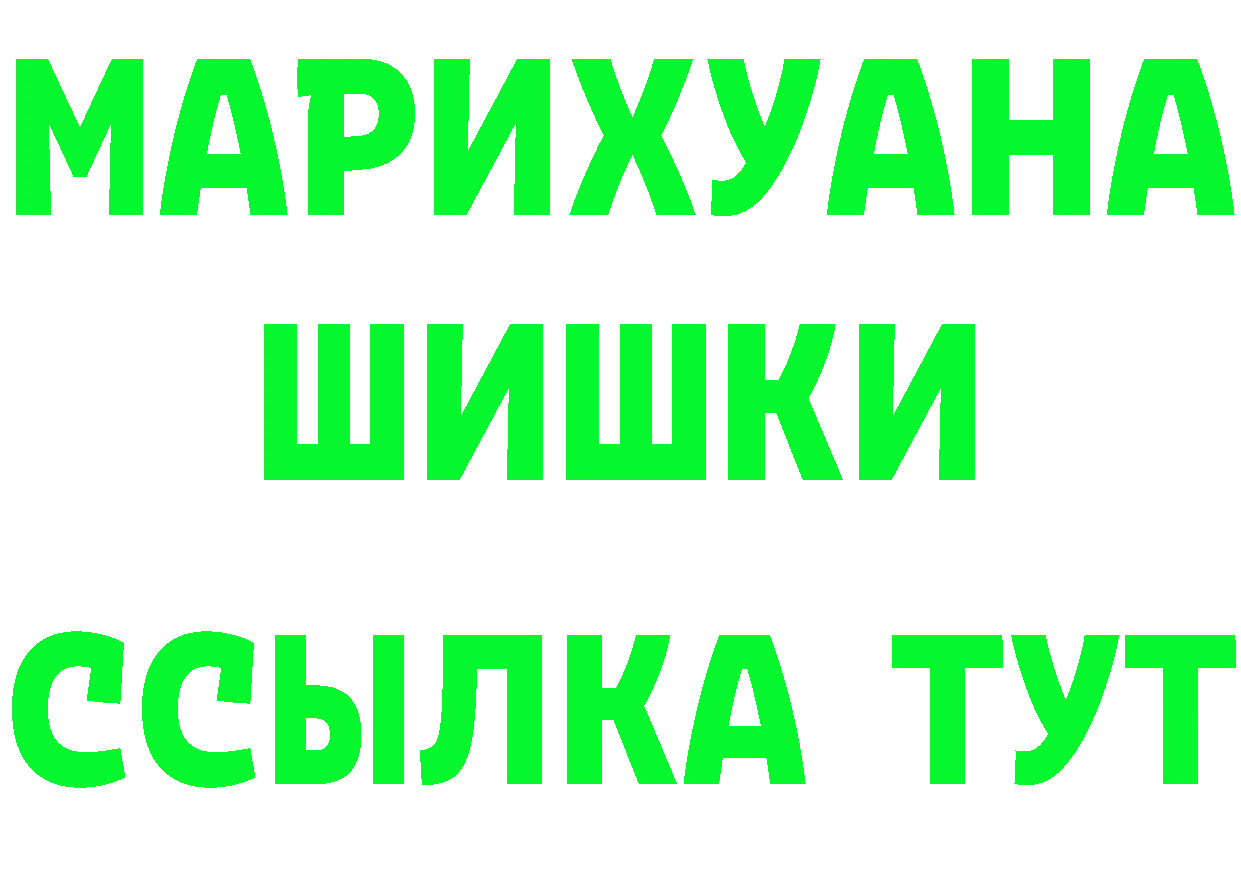 МАРИХУАНА
ШИШКИ
ССЫЛКА ТУТ